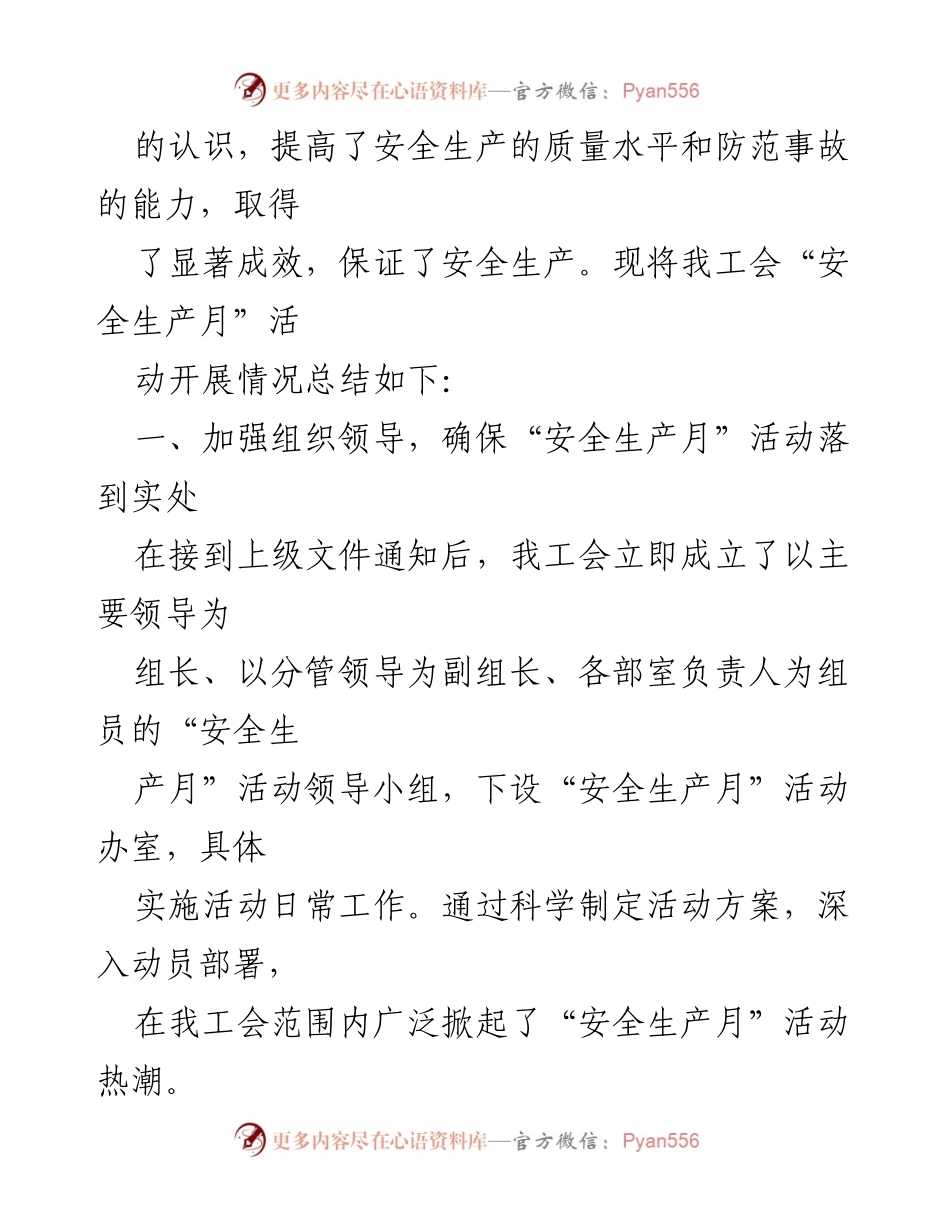 更多内容尽在心语资料库—官方微信：Pyan556

的认识，提高了安全生产的质量水平和防范事故的能力，取得

了显著成效，保证了安全生产。现将我工会“安全生产月”活

动开展情况总结如下:

一、加强组织领导，确保“安全生产月”活动落到实处

在接到上级文件通知后，我工会立即成立了以主要领导为

组长、以分管领导为副组长、各部室负责人为组员的“安全生

产月”活动领导小组，下设“安全生产月”活动办室，具体

实施活动日常工作。通过科学制定活动方案，深入动员部署，

在我工会范围内广泛掀起了“安全生产月”活动热潮。

更多内容尽在心语资料库—官方微信：Pyan556